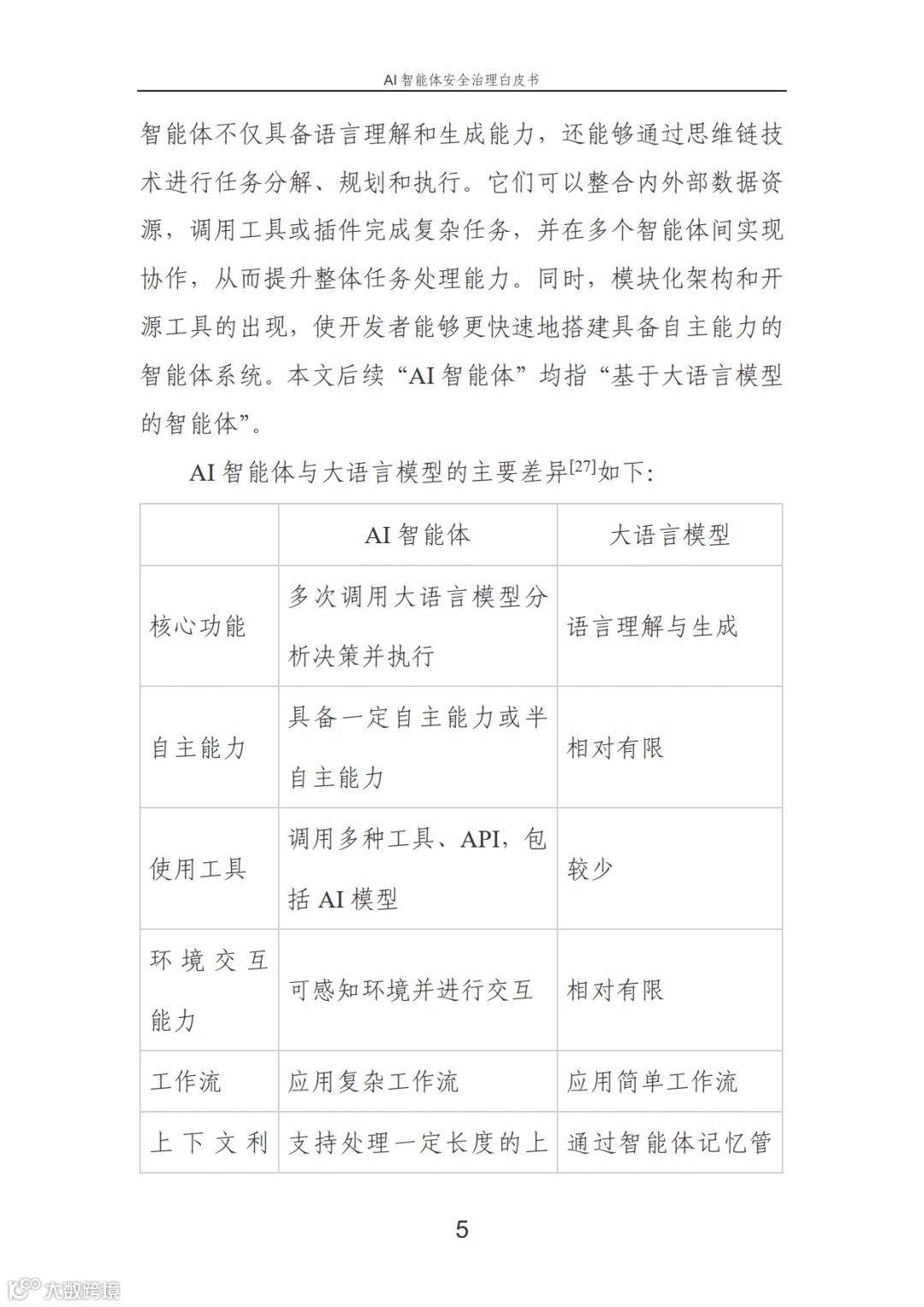 AI 智能体安全治理白皮书

智能体不仅具备语言理解和生成能力，还能够通过思维链技术进行任务分解、规划和执行。它们可以整合内外部数据资源，调用工具或插件完成复杂任务，并在多个智能体间实现协作，从而提升整体任务处理能力。同时，模块化架构和开源工具的出现，使开发者能够更快速地搭建具备自主能力的智能体系统。本文后续“AI 智能体”均指“基于大语言模型的智能体”。

AI 智能体与大语言模型的主要差异$^{[27]}$如下：

| | AI 智能体 | 大语言模型 |
|---|---|---|
| 核心功能 | 多次调用大语言模型分析决策并执行 | 语言理解与生成 |
| 自主能力 | 具备一定自主能力或半自主能力 | 相对有限 |
| 使用工具 | 调用多种工具、API，包括 AI 模型 | 较少 |
| 环境交互能力 | 可感知环境并进行交互 | 相对有限 |
| 工作流 | 应用复杂工作流 | 应用简单工作流 |
| 上下文利 | 支持处理一定长度的上 | 通过智能体记忆管 |

5

大数跨境